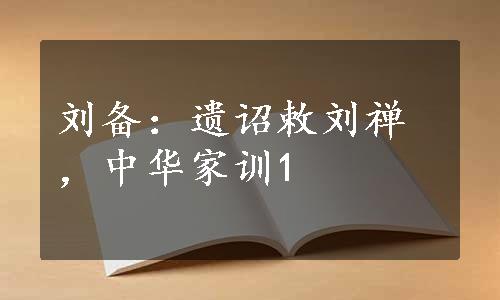 刘备：遗诏敕刘禅，中华家训1